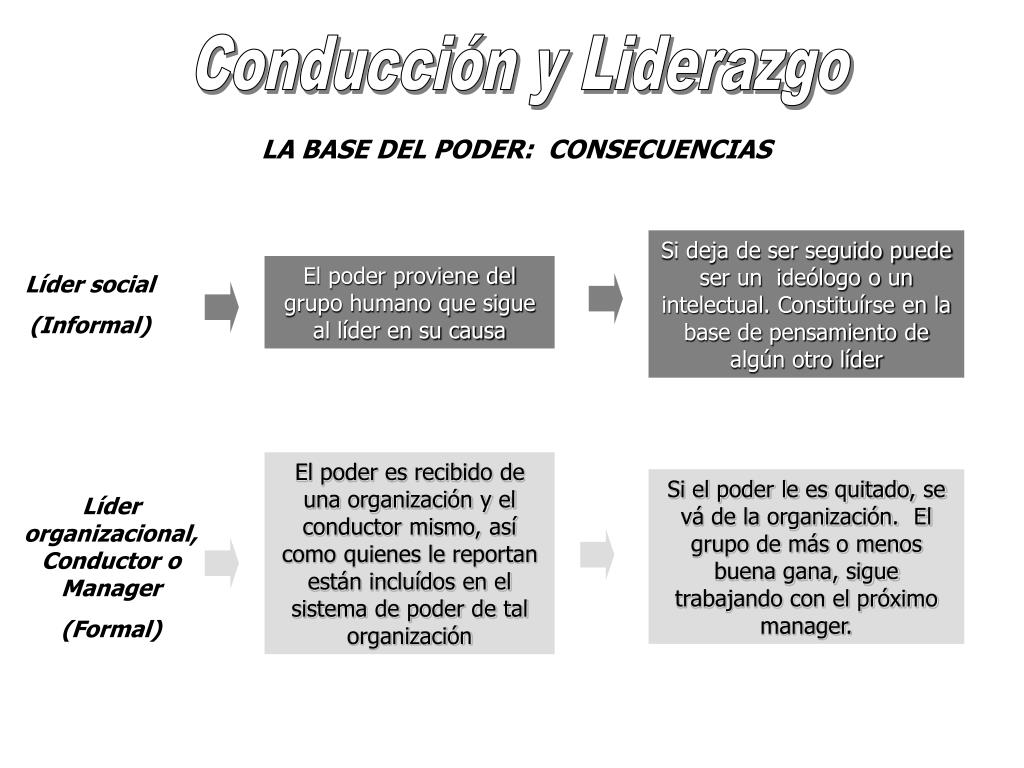 Conducción y Liderazgo

LA BASE DEL PODER: CONSECUENCIAS

Líder social

(Informal)

El poder proviene del grupo humano que sigue al líder en su causa

Si deja de ser seguido puede ser un ideólogo o un intelectual. Constituírse en la base de pensamiento de algún otro líder

Líder organizacional, Conductor o Manager

(Formal)

El poder es recibido de una organización y el conductor mismo, así como quienes le reportan están incluídos en el sistema de poder de tal organización

Si el poder le es quitado, se vá de la organización. El grupo de más o menos buena gana, sigue trabajando con el próximo manager.